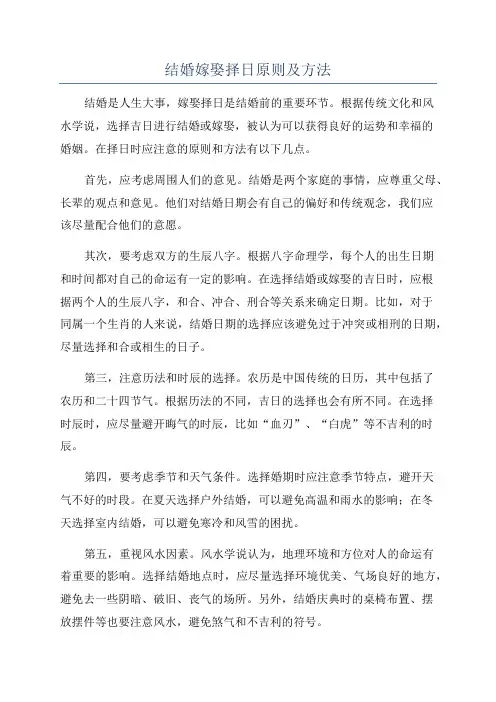 结婚嫁娶择日原则及方法

结婚是人生大事，嫁娶择日是结婚前的重要环节。根据传统文化和风水学说，选择吉日进行结婚或嫁娶，被认为可以获得良好的运势和幸福的婚姻。在择日时应注意的原则和方法有以下几点。

首先，应考虑周围人们的意见。结婚是两个家庭的事情，应尊重父母、长辈的观点和意见。他们对结婚日期会有自己的偏好和传统观念，我们应该尽量配合他们的意愿。

其次，要考虑双方的生辰八字。根据八字命理学，每个人的出生日期和时间都对自己的命运有一定的影响。在选择结婚或嫁娶的吉日时，应根据两个人的生辰八字，和合、冲合、刑合等关系来确定日期。比如，对于同属一个生肖的人来说，结婚日期的选择应该避免过于冲突或相刑的日期，尽量选择和合或相生的日子。

第三，注意历法和时辰的选择。农历是中国传统的日历，其中包括了农历和二十四节气。根据历法的不同，吉日的选择也会有所不同。在选择时辰时，应尽量避开晦气的时辰，比如“血刃”、“白虎”等不吉利的时辰。

第四，要考虑季节和天气条件。选择婚期时应注意季节特点，避开天气不好的时段。在夏天选择户外结婚，可以避免高温和雨水的影响；在冬天选择室内结婚，可以避免寒冷和风雪的困扰。

第五，重视风水因素。风水学说认为，地理环境和方位对人的命运有着重要的影响。选择结婚地点时，应尽量选择环境优美、气场良好的地方，避免去一些阴暗、破旧、丧气的场所。另外，结婚庆典时的桌椅布置、摆放摆件等也要注意风水，避免煞气和不吉利的符号。